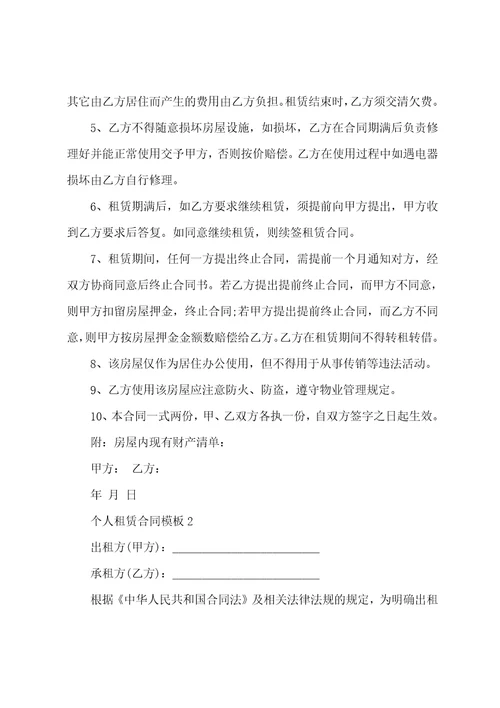 其它由乙方居住而产生的费用由乙方负担。租赁结束时，乙方须交清欠费。

5、乙方不得随意损坏房屋设施，如损坏，乙方在合同期满后负责修理好并能正常使用交予甲方，否则按价赔偿。乙方在使用过程中如遇电器损坏由乙方自行修理。

6、租赁期满后，如乙方要求继续租赁，须提前向甲方提出，甲方收到乙方要求后答复。如同意继续租赁，则续签租赁合同。

7、租赁期间，任何一方提出终止合同，需提前一个月通知对方，经双方协商同意后终止合同书。若乙方提出提前终止合同，而甲方不同意，则甲方扣留房屋押金，终止合同;若甲方提出提前终止合同，而乙方不同意，则甲方按房屋押金金额数赔偿给乙方。乙方在租赁期间不得转租转借。

8、该房屋仅作为居住办公使用，但不得用于从事传销等违法活动。

9、乙方使用该房屋应注意防火、防盗，遵守物业管理规定。

10、本合同一式两份，甲、乙双方各执一份，自双方签字之日起生效。

附：房屋内现有财产清单：

甲方： 乙方：

年 月 日

个人租赁合同模板 2

出租方(甲方)：________________________

承租方(乙方)：________________________

根据《中华人民共和国合同法》及相关法律法规的规定，为明确出租